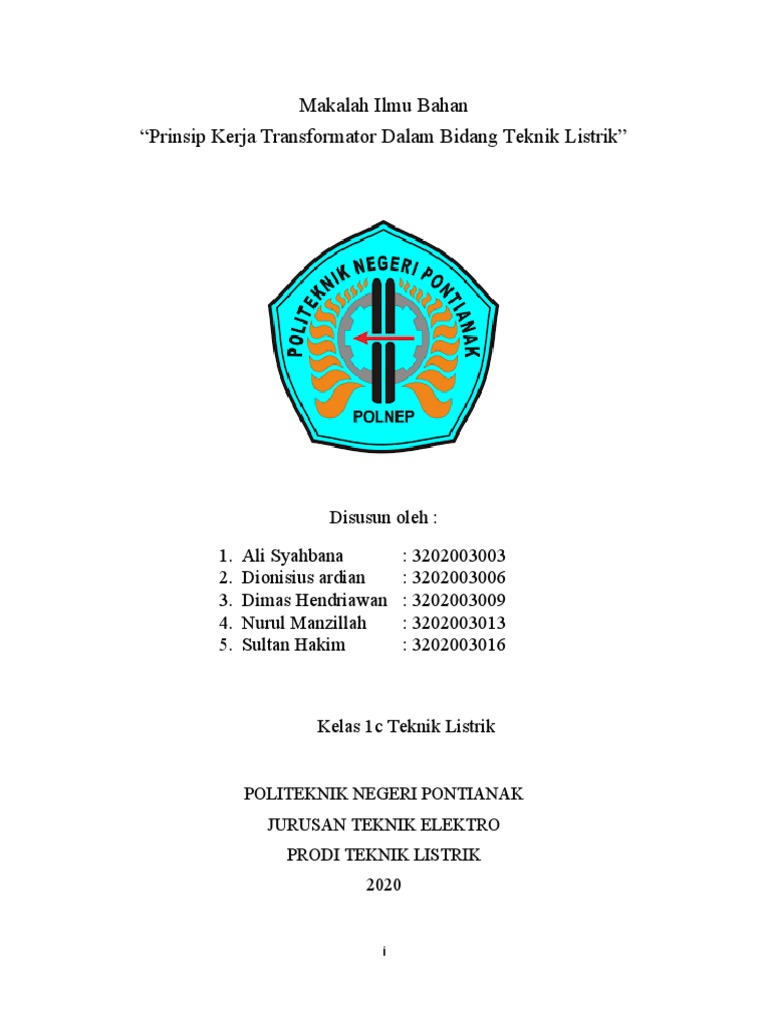 Makalah Ilmu Bahan
“Prinsip Kerja Transformator Dalam Bidang Teknik Listrik”

POLITEKNIK NEGERI PONTIANAK
POLNEP

Disusun oleh :

1. Ali Syahbana : 3202003003
2. Dionisius ardian : 3202003006
3. Dimas Hendriawan : 3202003009
4. Nurul Manzillah : 3202003013
5. Sultan Hakim : 3202003016

Kelas 1c Teknik Listrik

POLITEKNIK NEGERI PONTIANAK
JURUSAN TEKNIK ELEKTRO
PRODI TEKNIK LISTRIK
2020

i